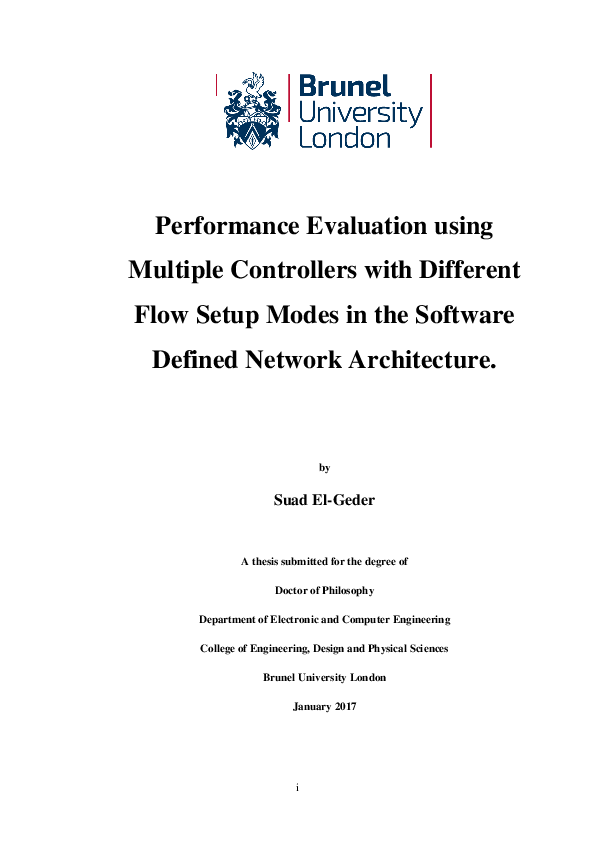 Brunel University London

Performance Evaluation using Multiple Controllers with Different Flow Setup Modes in the Software Defined Network Architecture.

by

Suad El-Geder

A thesis submitted for the degree of

Doctor of Philosophy

Department of Electronic and Computer Engineering

College of Engineering, Design and Physical Sciences

Brunel University London

January 2017

i